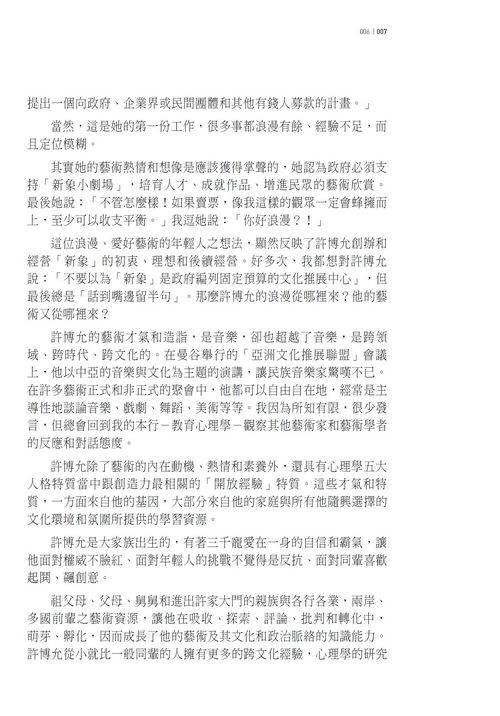 006 | 007

提出一個向政府、企業界或民間團體和其他有錢人募款的計畫。」

當然，這是她的第一份工作，很多事都浪漫有餘、經驗不足，而且定位模糊。

其實她的藝術熱情和想像是應該獲得掌聲的，她認為政府必須支持「新象小劇場」，培育人才、成就作品、增進民眾的藝術欣賞。最後她說：「不管怎麼樣！如果賣票，像我這樣的觀眾一定會蜂擁而上，至少可以收支平衡。」我逗她說：「你好浪漫？！」

這位浪漫、愛好藝術的年輕人之想法，顯然反映了許博允創辦和經營「新象」的初衷、理想和後續經營。好多次，我都想對許博允說：「不要以為「新象」是政府編列固定預算的文化推展中心」，但最後總是「話到嘴邊留半句」。那麼許博允的浪漫從哪裡來？他的藝術又從哪裡來？

許博允的藝術才氣和造詣，是音樂，卻也超越了音樂，是跨領域、跨時代、跨文化的。在曼谷舉行的「亞洲文化推展聯盟」會議上，他以中亞的音樂與文化為主題的演講，讓民族音樂家驚嘆不已。在許多藝術正式和非正式的聚會中，他都可以自由自在地，經常是主導性地談論音樂、戲劇、舞蹈、美術等等。我因為所知有限，很少發言，但總會回到我的本行－教育心理學－觀察其他藝術家和藝術學者的反應和對話態度。

許博允除了藝術的內在動機、熱情和素養外，還具有心理學五大人格特質當中跟創造力最相關的「開放經驗」特質。這些才氣和特質，一方面來自他的基因，大部分來自他的家庭與所有他隨興選擇的文化環境和氛圍所提供的學習資源。

許博允是大家族出生的，有著三千寵愛在一身的自信和霸氣，讓他面對權威不臉紅、面對年輕人的挑戰不覺得是反抗、面對同輩喜歡起鬨、飆創意。

祖父母、父母、舅舅和進出許家大門的親族與各行各業，兩岸、多國前輩之藝術資源，讓他在吸收、探索、評論、批判和轉化中，萌芽、孵化，因而成長了他的藝術及其文化和政治脈絡的知識能力。許博允從小就比一般同輩的人擁有更多的跨文化經驗，心理學的研究